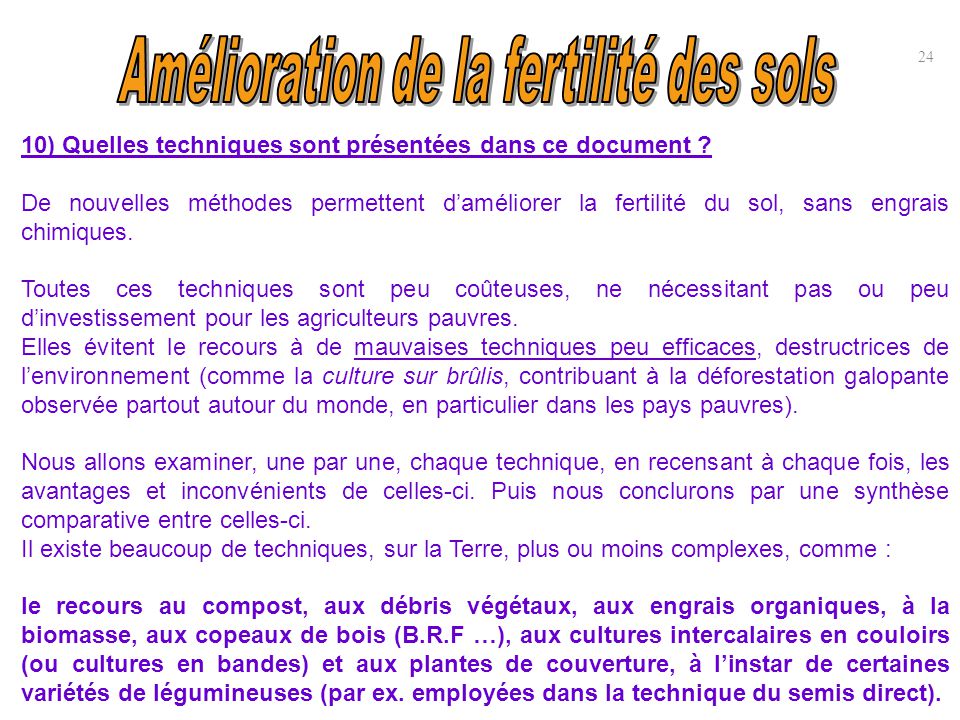 Amélioration de la fertilité des sols

24

10) Quelles techniques sont présentées dans ce document ?

De nouvelles méthodes permettent d’améliorer la fertilité du sol, sans engrais chimiques.

Toutes ces techniques sont peu coûteuses, ne nécessitant pas ou peu d’investissement pour les agriculteurs pauvres.
Elles évitent le recours à de mauvaises techniques peu efficaces, destructrices de l’environnement (comme la culture sur brûlis, contribuant à la déforestation galopante observée partout autour du monde, en particulier dans les pays pauvres).

Nous allons examiner, une par une, chaque technique, en recensant à chaque fois, les avantages et inconvénients de celles-ci. Puis nous conclurons par une synthèse comparative entre celles-ci.
Il existe beaucoup de techniques, sur la Terre, plus ou moins complexes, comme :

le recours au compost, aux débris végétaux, aux engrais organiques, à la biomasse, aux copeaux de bois (B.R.F …), aux cultures intercalaires en couloirs (ou cultures en bandes) et aux plantes de couverture, à l’instar de certaines variétés de légumineuses (par ex. employées dans la technique du semis direct).